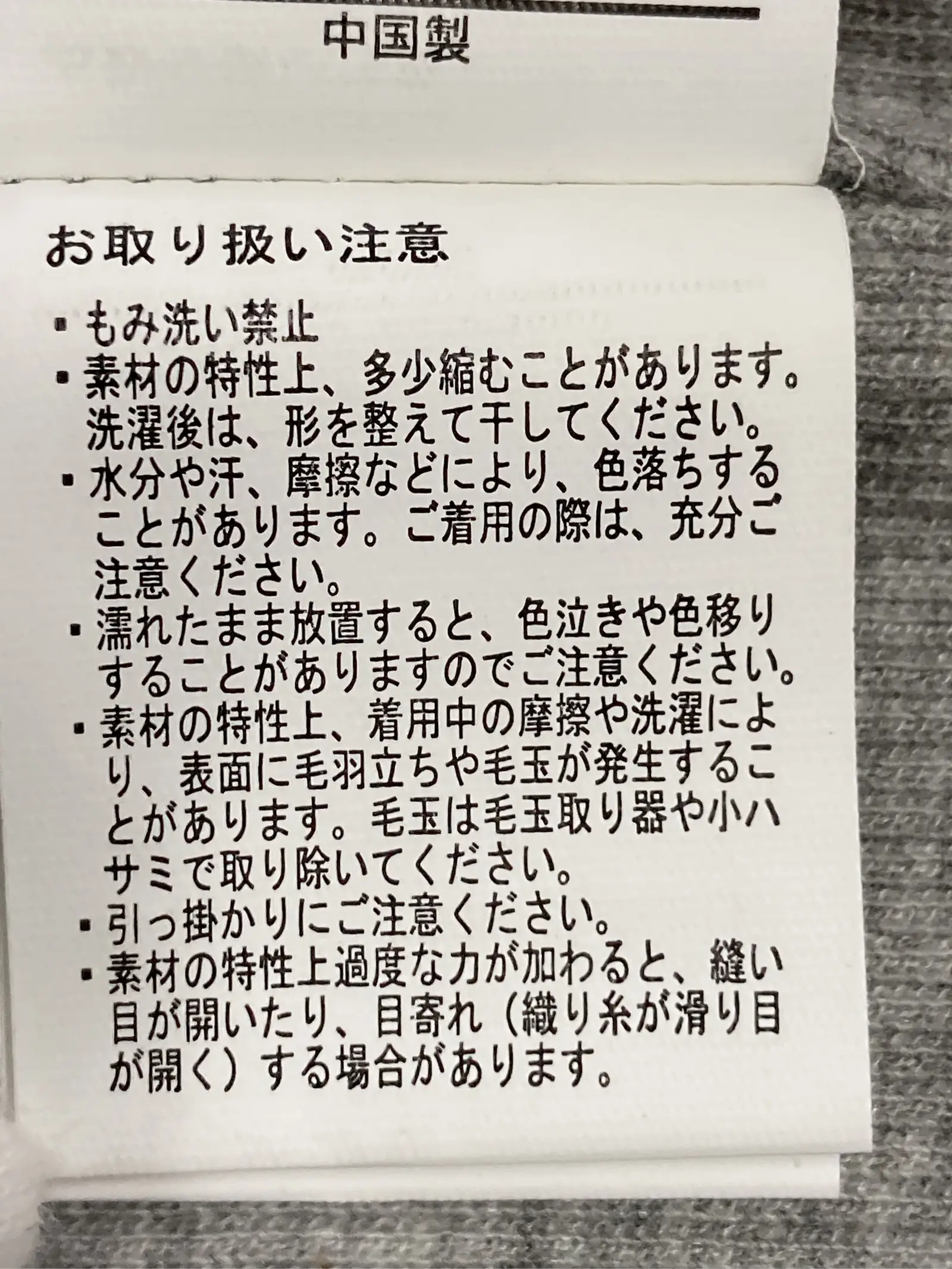 中国製

お取り扱い注意

・もみ洗い禁止
・素材の特性上、多少縮むことがあります。洗濯後は、形を整えて干してください。
・水分や汗、摩擦などにより、色落ちすることがあります。ご着用の際は、充分ご注意ください。
・濡れたまま放置すると、色泣きや色移りすることがありますのでご注意ください。
・素材の特性上、着用中の摩擦や洗濯により、表面に毛羽立ちや毛玉が発生することがあります。毛玉は毛玉取り器や小ハサミで取り除いてください。
・引っ掛かりにご注意ください。
・素材の特性上過度な力が加わると、縫い目が開いたり、目寄れ（織り糸が滑り目が開く）する場合があります。